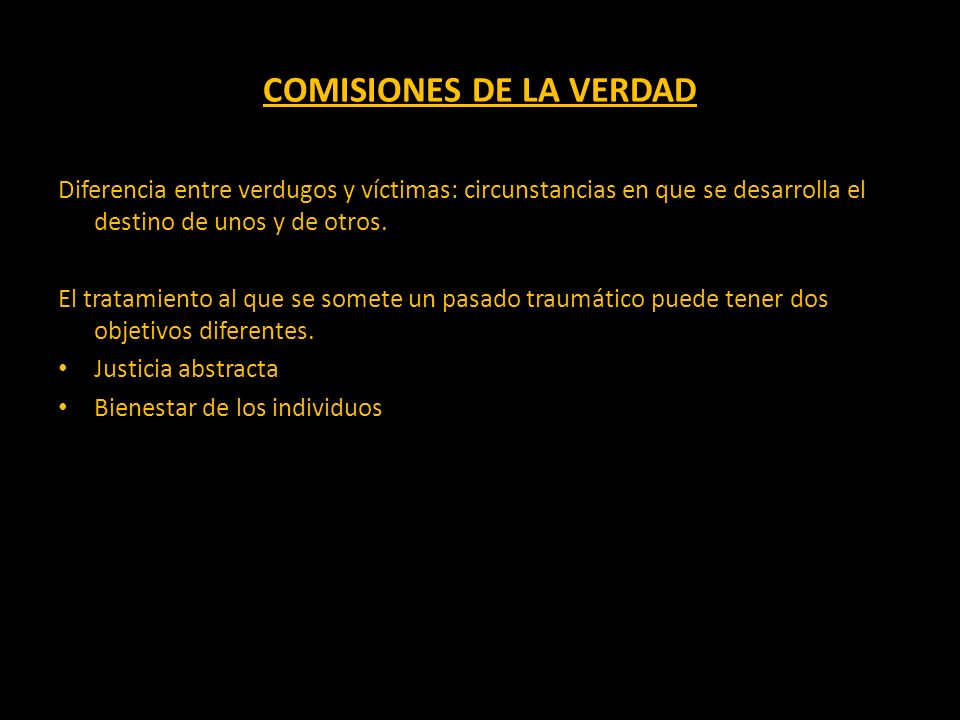 COMISIONES DE LA VERDAD

Diferencia entre verdugos y víctimas: circunstancias en que se desarrolla el destino de unos y de otros.

El tratamiento al que se somete un pasado traumático puede tener dos objetivos diferentes.
• Justicia abstracta
• Bienestar de los individuos